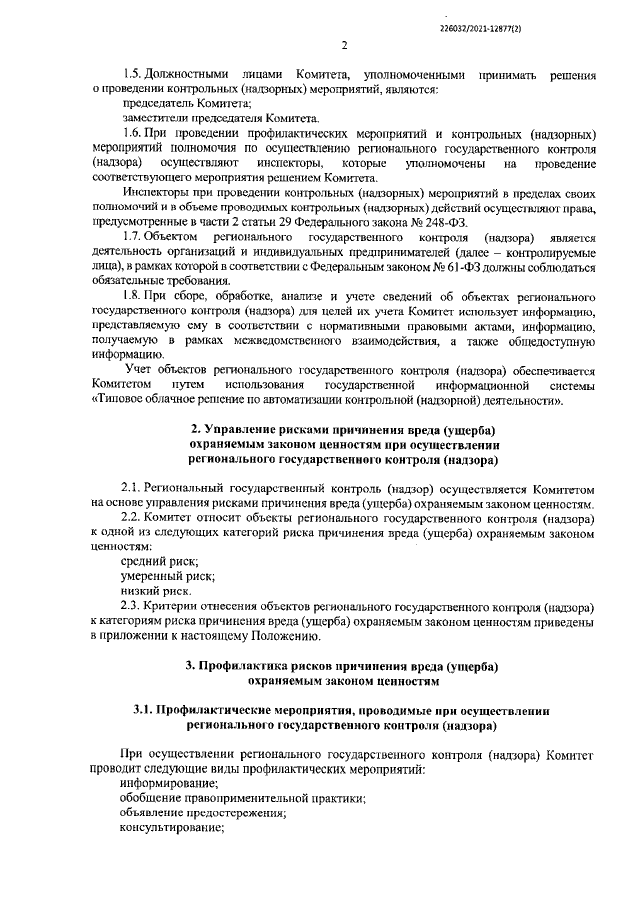 226032/2021-12877(2)

2

1.5. Должностными лицами Комитета, уполномоченными принимать решения о проведении контрольных (надзорных) мероприятий, являются:

председатель Комитета;

заместители председателя Комитета.

1.6. При проведении профилактических мероприятий и контрольных (надзорных) мероприятий полномочия по осуществлению регионального государственного контроля (надзора) осуществляют инспекторы, которые уполномочены на проведение соответствующего мероприятия решением Комитета.

Инспекторы при проведении контрольных (надзорных) мероприятий в пределах своих полномочий и в объеме проводимых контрольных (надзорных) действий осуществляют права, предусмотренные в части 2 статьи 29 Федерального закона № 248-ФЗ.

1.7. Объектом регионального государственного контроля (надзора) является деятельность организаций и индивидуальных предпринимателей (далее – контролируемые лица), в рамках которой в соответствии с Федеральным законом № 61-ФЗ должны соблюдаться обязательные требования.

1.8. При сборе, обработке, анализе и учете сведений об объектах регионального государственного контроля (надзора) для целей их учета Комитет использует информацию, представляемую ему в соответствии с нормативными правовыми актами, информацию, получаемую в рамках межведомственного взаимодействия, а также общедоступную информацию.

Учет объектов регионального государственного контроля (надзора) обеспечивается Комитетом путем использования государственной информационной системы «Типовое облачное решение по автоматизации контрольной (надзорной) деятельности».

2. Управление рисками причинения вреда (ущерба) охраняемым законом ценностям при осуществлении регионального государственного контроля (надзора)

2.1. Региональный государственный контроль (надзор) осуществляется Комитетом на основе управления рисками причинения вреда (ущерба) охраняемым законом ценностям.

2.2. Комитет относит объекты регионального государственного контроля (надзора) к одной из следующих категорий риска причинения вреда (ущерба) охраняемым законом ценностям:

средний риск;

умеренный риск;

низкий риск.

2.3. Критерии отнесения объектов регионального государственного контроля (надзора) к категориям риска причинения вреда (ущерба) охраняемым законом ценностям приведены в приложении к настоящему Положению.

3. Профилактика рисков причинения вреда (ущерба) охраняемым законом ценностям

3.1. Профилактические мероприятия, проводимые при осуществлении регионального государственного контроля (надзора)

При осуществлении регионального государственного контроля (надзора) Комитет проводит следующие виды профилактических мероприятий:

информирование;

обобщение правоприменительной практики;

объявление предостережения;

консультирование;